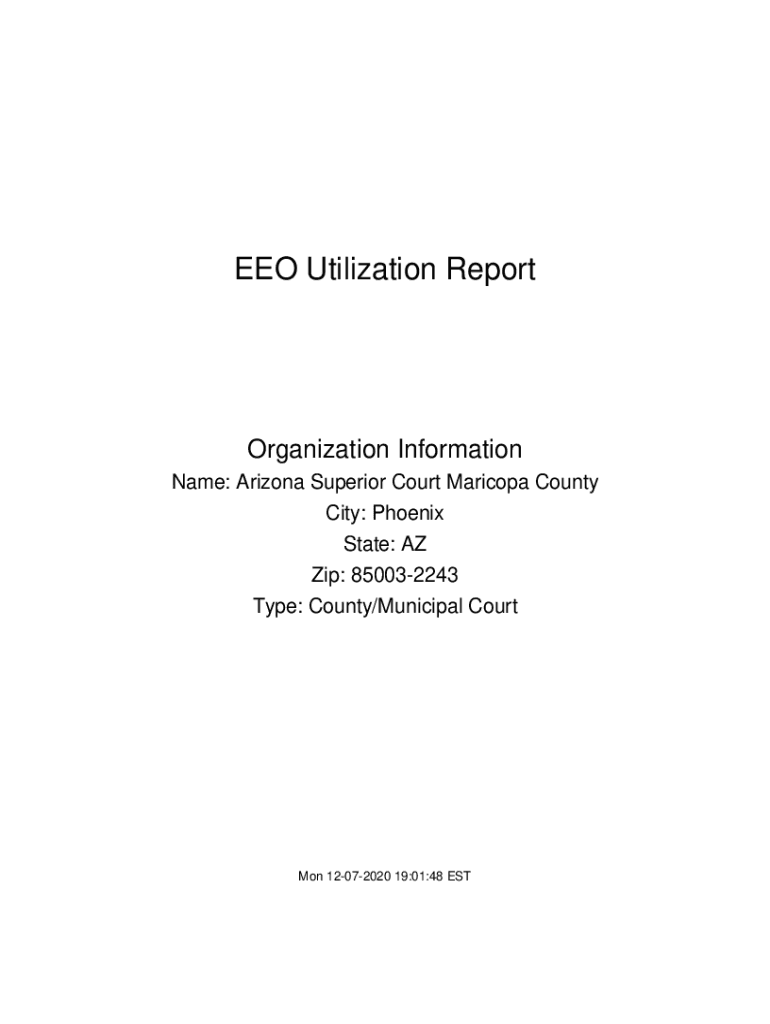 EEO Utilization Report

Organization Information
Name: Arizona Superior Court Maricopa County
City: Phoenix
State: AZ
Zip: 85003-2243
Type: County/Municipal Court

Mon 12-07-2020 19:01:48 EST